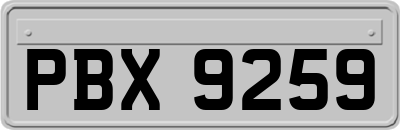 PBX 9259